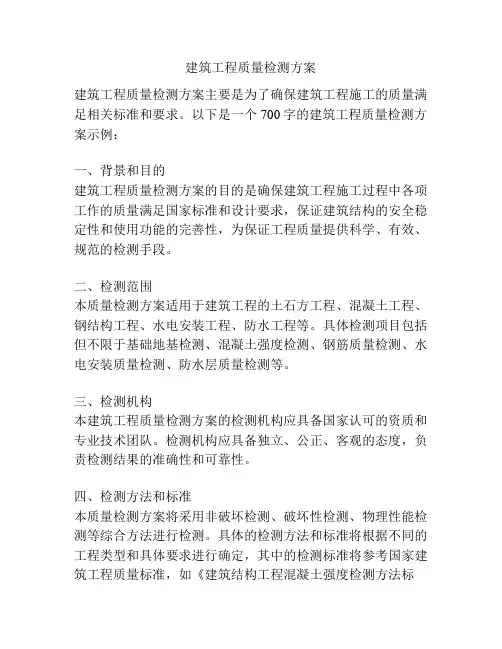 建筑工程质量检测方案

建筑工程质量检测方案主要是为了确保建筑工程施工的质量满足相关标准和要求。以下是一个 700 字的建筑工程质量检测方案示例：

一、背景和目的
建筑工程质量检测方案的目的是确保建筑工程施工过程中各项工作的质量满足国家标准和设计要求，保证建筑结构的安全稳定性和使用功能的完善性，为保证工程质量提供科学、有效、规范的检测手段。

二、检测范围
本质量检测方案适用于建筑工程的土石方工程、混凝土工程、钢结构工程、水电安装工程、防水工程等。具体检测项目包括但不限于基础地基检测、混凝土强度检测、钢筋质量检测、水电安装质量检测、防水层质量检测等。

三、检测机构
本建筑工程质量检测方案的检测机构应具备国家认可的资质和专业技术团队。检测机构应具备独立、公正、客观的态度，负责检测结果的准确性和可靠性。

四、检测方法和标准
本质量检测方案将采用非破坏检测、破坏性检测、物理性能检测等综合方法进行检测。具体的检测方法和标准将根据不同的工程类型和具体要求进行确定，其中的检测标准将参考国家建筑工程质量标准，如《建筑结构工程混凝土强度检测方法标